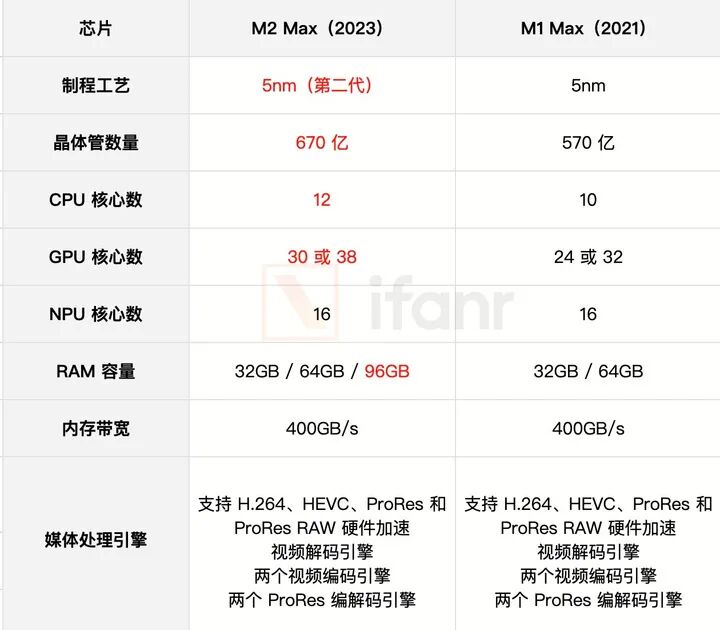 | 芯片 | M2 Max（2023） | M1 Max（2021） |
|---|---|---|
| 制程工艺 | 5nm（第二代） | 5nm |
| 晶体管数量 | 670亿 | 570亿 |
| CPU核心数 | 12 | 10 |
| GPU核心数 | 30或38 | 24或32 |
| NPU核心数 | 16 | 16 |
| RAM容量 | 32GB / 64GB / 96GB | 32GB / 64GB |
| 内存带宽 | 400GB/s | 400GB/s |
| 媒体处理引擎 | 支持H.264、HEVC、ProRes和ProRes RAW硬件加速 视频解码引擎 两个视频编码引擎 两个ProRes编解码引擎 | 支持H.264、HEVC、ProRes和ProRes RAW硬件加速 视频解码引擎 两个视频编码引擎 两个ProRes编解码引擎 |

ifanr